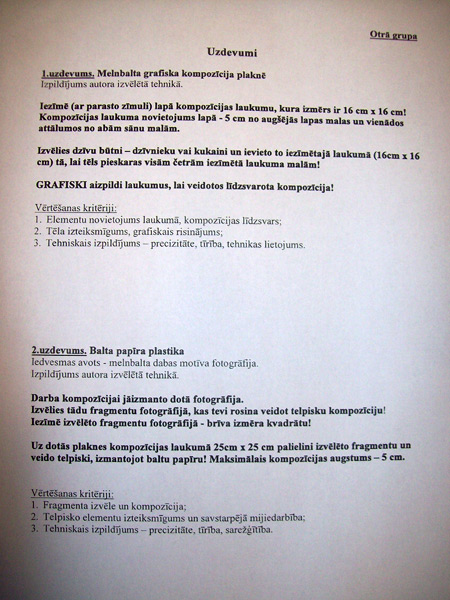 Otrā grupa

Uzdevumi

1.uzdevums. Melnbalta grafiska kompozīcija plaknē
Izpildījums autora izvēlētā tehnikā.

Iezīmē (ar parasto zīmuli) lapā kompozīcijas laukumu, kura izmērs ir 16 cm x 16 cm! Kompozīcijas laukuma novietojums lapā - 5 cm no augšējās lapas malas un vienādos attālumos no abām sānu malām.

Izvēlies dzīvu būtni – dzīvnieku vai kukaini un ievieto to iezīmētajā laukumā (16cm x 16 cm) tā, lai tēls pieskaras visām četrām iezīmētā laukuma malām!

GRAFISKI aizpildi laukumus, lai veidotos līdzsvarota kompozīcija!

Vērtēšanas kritēriji:
1. Elementu novietojums laukumā, kompozīcijas līdzsvars;
2. Tēla izteiksmīgums, grafiskais risinājums;
3. Tehniskais izpildījums – precizitāte, tīrība, tehnikas lietojums.

2.uzdevums. Balta papīra plastika
Iedvesmas avots - melnbalta dabas motīva fotogrāfija.
Izpildījums autora izvēlētā tehnikā.

Darba kompozīcijai jāizmanto dotā fotogrāfija.
Izvēlies tādu fragmentu fotogrāfijā, kas tevi rosina veidot telpisku kompozīciju!
Iezīmē izvēlēto fragmentu fotogrāfijā - brīva izmēra kvadrātu!

Uz dotās plaknes kompozīcijas laukumā 25cm x 25 cm palielini izvēlēto fragmentu un veido telpiski, izmantojot baltu papīru! Maksimālais kompozīcijas augstums – 5 cm.

Vērtēšanas kritēriji:
1. Fragmenta izvēle un kompozīcija;
2. Telpisko elementu izteiksmīgums un savstarpējā mijiedarbība;
3. Tehniskais izpildījums – precizitāte, tīrība, sarežģītība.